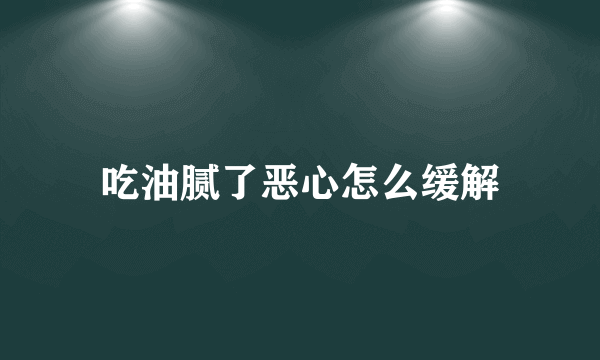 吃油腻了恶心怎么缓解